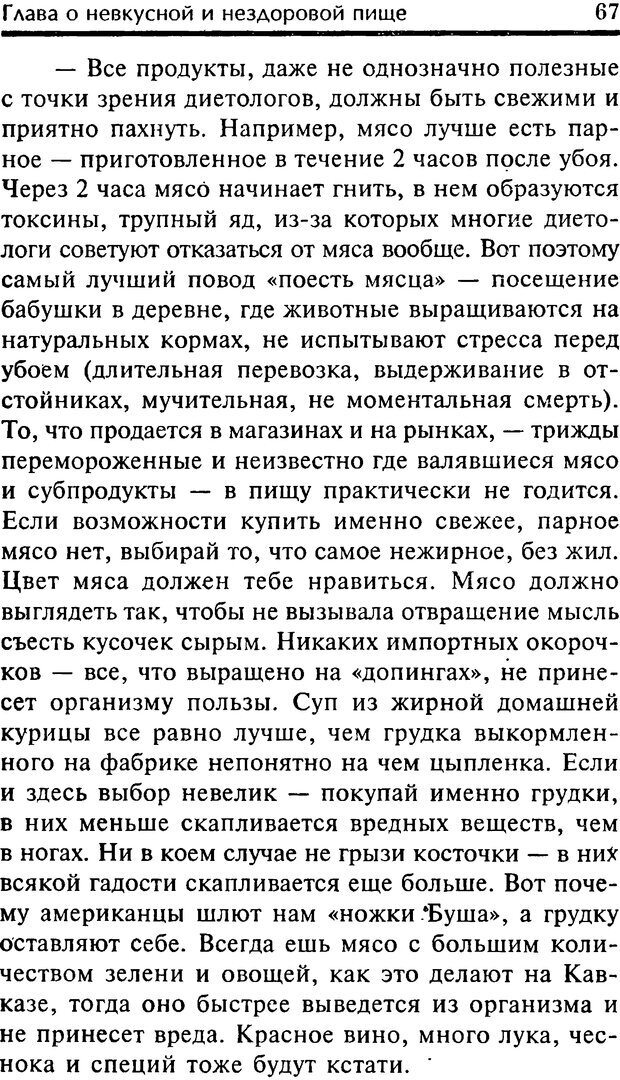 Глава о невкусной и нездоровой пище 67

— Все продукты, даже не однозначно полезные с точки зрения диетологов, должны быть свежими и приятно пахнуть. Например, мясо лучше есть парное — приготовленное в течение 2 часов после убоя. Через 2 часа мясо начинает гнить, в нем образуются токсины, трупный яд, из-за которых многие диетологи советуют отказаться от мяса вообще. Вот поэтому самый лучший повод «поесть мясца» — посещение бабушки в деревне, где животные выращиваются на натуральных кормах, не испытывают стресса перед убоем (длительная перевозка, выдерживание в отстойниках, мучительная, не моментальная смерть). То, что продается в магазинах и на рынках, — трижды перемороженные и неизвестно где валявшиеся мясо и субпродукты — в пищу практически не годится. Если возможности купить именно свежее, парное мясо нет, выбирай то, что самое нежирное, без жил. Цвет мяса должен тебе нравиться. Мясо должно выглядеть так, чтобы не вызывала отвращение мысль съесть кусочек сырым. Никаких импортных окорочков — все, что выращено на «допингах», не принесет организму пользы. Суп из жирной домашней курицы все равно лучше, чем грудка выкормленного на фабрике непонятно на чем цыпленка. Если и здесь выбор невелик — покупай именно грудки, в них меньше скапливается вредных веществ, чем в ногах. Ни в коем случае не грызи косточки — в них всякой гадости скапливается еще больше. Вот почему американцы шлют нам «ножки Буша», а грудку оставляют себе. Всегда ешь мясо с большим количеством зелени и овощей, как это делают на Кавказе, тогда оно быстрее выведется из организма и не принесет вреда. Красное вино, много лука, чеснока и специй тоже будут кстати.